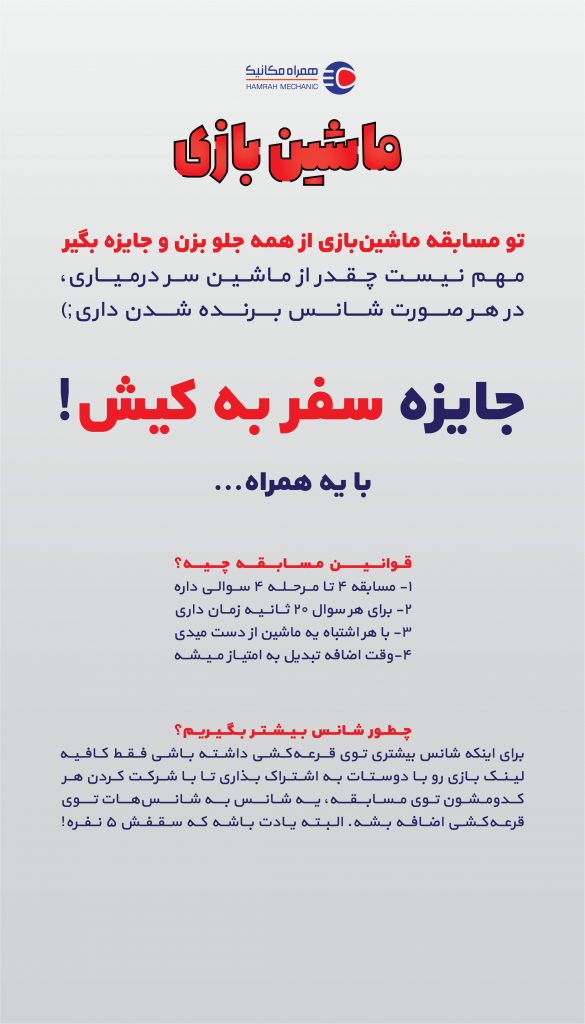 همراه مکانیک
HAMRAH MECHANIC

ماشین بازی

تو مسابقه ماشین‌بازی از همه جلو بزن و جایزه بگیر
مهم نیست چقدر از ماشین سر درمیاری، در هر صورت شانس برنده شدن داری ;)

جایزه سفر به کیش!

با یه همراه...

قوانین مسابقه چیه؟
۱- مسابقه ۴ تا مرحله ۴ سوالی داره
۲- برای هر سوال ۲۰ ثانیه زمان داری
۳- با هر اشتباه یه ماشین از دست میدی
۴-وقت اضافه تبدیل به امتیاز میشه

چطور شانس بیشتر بگیریم؟
برای اینکه شانس بیشتری توی قرعه‌کشی داشته باشی فقط کافیه لینک بازی رو با دوستات به اشتراک بذاری تا با شرکت کردن هر کدومشون توی مسابقه، یه شانس به شانس‌هات توی قرعه‌کشی اضافه بشه. البته یادت باشه که سقفش ۵ نفره!